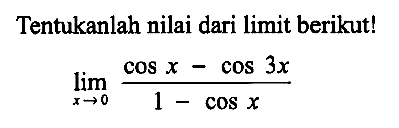 Tentukanlah nilai dari limit berikut!

$\lim_{x \to 0} \frac{\cos x - \cos 3x}{1 - \cos x}$